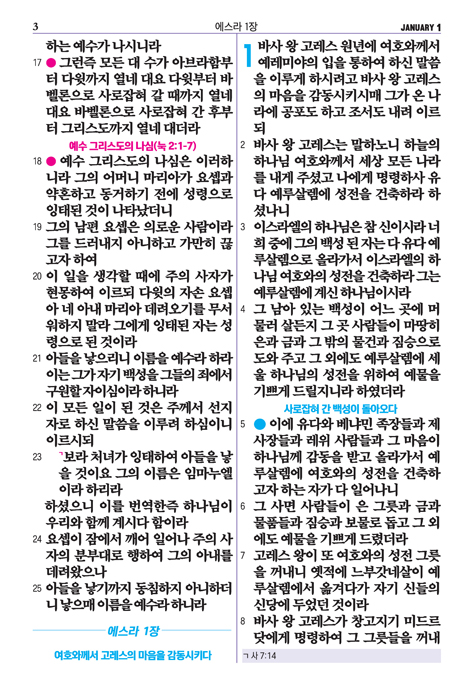 3 에스라 1장 JANUARY 1

하는 예수가 나시니라

17 ● 그런즉 모든 대 수가 아브라함부터 다윗까지 열네 대요 다윗부터 바벨론으로 사로잡혀 갈 때까지 열네 대요 바벨론으로 사로잡혀 간 후부터 그리스도까지 열네 대더라

예수 그리스도의 나심(눅 2:1-7)

18 ● 예수 그리스도의 나심은 이러하니라 그의 어머니 마리아가 요셉과 약혼하고 동거하기 전에 성령으로 잉태된 것이 나타났더니

19 그의 남편 요셉은 의로운 사람이라 그를 드러내지 아니하고 가만히 끊고자 하여

20 이 일을 생각할 때에 주의 사자가 현몽하여 이르되 다윗의 자손 요셉아 네 아내 마리아 데려오기를 무서워하지 말라 그에게 잉태된 자는 성령으로 된 것이라

21 아들을 낳으리니 이름을 예수라 하라 이는 그가 자기 백성을 그들의 죄에서 구원할 자이심이라 하니라

22 이 모든 일이 된 것은 주께서 선지자로 하신 말씀을 이루려 하심이니 이르시되

23 ㄱ보라 처녀가 잉태하여 아들을 낳을 것이요 그의 이름은 임마누엘이라 하리라

하셨으니 이를 번역한즉 하나님이 우리와 함께 계시다 함이라

24 요셉이 잠에서 깨어 일어나 주의 사자의 분부대로 행하여 그의 아내를 데려왔으나

25 아들을 낳기까지 동침하지 아니하더니 낳으매 이름을 예수라 하니라

에스라 1장

여호와께서 고레스의 마음을 감동시키다

1 바사 왕 고레스 원년에 여호와께서 예레미야의 입을 통하여 하신 말씀을 이루게 하시려고 바사 왕 고레스의 마음을 감동시키시매 그가 온 나라에 공포도 하고 조서도 내려 이르되

2 바사 왕 고레스는 말하노니 하늘의 하나님 여호와께서 세상 모든 나라를 내게 주셨고 나에게 명령하사 유다 예루살렘에 성전을 건축하라 하셨나니

3 이스라엘의 하나님은 참 신이시라 너희 중에 그의 백성 된 자는 다 유다 예루살렘으로 올라가서 이스라엘의 하나님 여호와의 성전을 건축하라 그는 예루살렘에 계신 하나님이시라

4 그 남아 있는 백성이 어느 곳에 머물러 살든지 그 곳 사람들이 마땅히 은과 금과 그 밖의 물건과 짐승으로 도와 주고 그 외에도 예루살렘에 세울 하나님의 성전을 위하여 예물을 기쁘게 드릴지니라 하였더라

사로잡혀 간 백성이 돌아오다

5 ● 이에 유다와 베냐민 족장들과 제사장들과 레위 사람들과 그 마음이 하나님께 감동을 받고 올라가서 예루살렘에 여호와의 성전을 건축하고자 하는 자가 다 일어나니

6 그 사면 사람들이 은 그릇과 금과 물품들과 짐승과 보물로 돕고 그 외에도 예물을 기쁘게 드렸더라

7 고레스 왕이 또 여호와의 성전 그릇을 꺼내니 옛적에 느부갓네살이 예루살렘에서 옮겨다가 자기 신들의 신당에 두었던 것이라

8 바사 왕 고레스가 창고지기 미드르닷에게 명령하여 그 그릇들을 꺼내

ㄱ 사 7:14